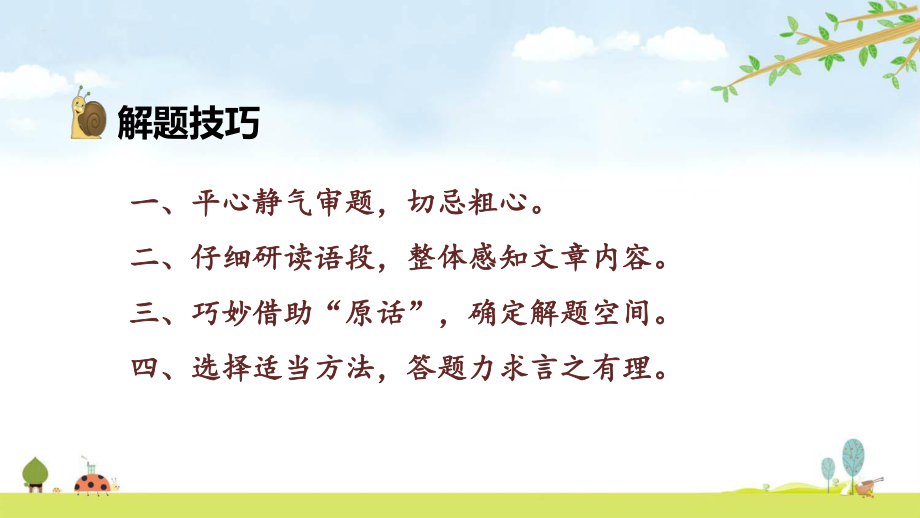 解题技巧

一、平心静气审题，切忌粗心。

二、仔细研读语段，整体感知文章内容。

三、巧妙借助“原话”，确定解题空间。

四、选择适当方法，答题力求言之有理。